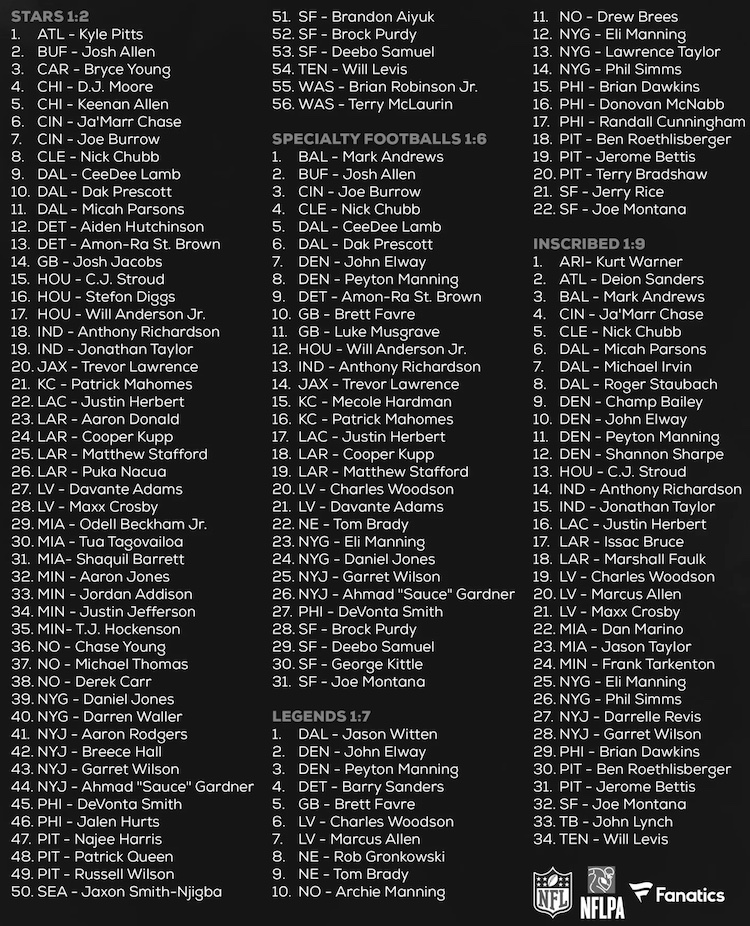 STARS 1:2
1. ATL - Kyle Pitts
2. BUF - Josh Allen
3. CAR - Bryce Young
4. CHI - D.J. Moore
5. CHI - Keenan Allen
6. CIN - Ja'Marr Chase
7. CIN - Joe Burrow
8. CLE - Nick Chubb
9. DAL - CeeDee Lamb
10. DAL - Dak Prescott
11. DAL - Micah Parsons
12. DET - Aiden Hutchinson
13. DET - Amon-Ra St. Brown
14. GB - Josh Jacobs
15. HOU - C.J. Stroud
16. HOU - Stefon Diggs
17. HOU - Will Anderson Jr.
18. IND - Anthony Richardson
19. IND - Jonathan Taylor
20. JAX - Trevor Lawrence
21. KC - Patrick Mahomes
22. LAC - Justin Herbert
23. LAR - Aaron Donald
24. LAR - Cooper Kupp
25. LAR - Matthew Stafford
26. LAR - Puka Nacua
27. LV - Davante Adams
28. LV - Maxx Crosby
29. MIA - Odell Beckham Jr.
30. MIA - Tua Tagovailoa
31. MIA- Shaquil Barrett
32. MIN - Aaron Jones
33. MIN - Jordan Addison
34. MIN - Justin Jefferson
35. MIN- T.J. Hockenson
36. NO - Chase Young
37. NO - Michael Thomas
38. NO - Derek Carr
39. NYG - Daniel Jones
40. NYG - Darren Waller
41. NYJ - Aaron Rodgers
42. NYJ - Breece Hall
43. NYJ - Garret Wilson
44. NYJ - Ahmad "Sauce" Gardner
45. PHI - DeVonta Smith
46. PHI - Jalen Hurts
47. PIT - Najee Harris
48. PIT - Patrick Queen
49. PIT - Russell Wilson
50. SEA - Jaxon Smith-Njigba
51. SF - Brandon Aiyuk
52. SF - Brock Purdy
53. SF - Deebo Samuel
54. TEN - Will Levis
55. WAS - Brian Robinson Jr.
56. WAS - Terry McLaurin

SPECIALTY FOOTBALLS 1:6
1. BAL - Mark Andrews
2. BUF - Josh Allen
3. CIN - Joe Burrow
4. CLE - Nick Chubb
5. DAL - CeeDee Lamb
6. DAL - Dak Prescott
7. DEN - John Elway
8. DEN - Peyton Manning
9. DET - Amon-Ra St. Brown
10. GB - Brett Favre
11. GB - Luke Musgrave
12. HOU - Will Anderson Jr.
13. IND - Anthony Richardson
14. JAX - Trevor Lawrence
15. KC - Mecole Hardman
16. KC - Patrick Mahomes
17. LAC - Justin Herbert
18. LAR - Cooper Kupp
19. LAR - Matthew Stafford
20. LV - Charles Woodson
21. LV - Davante Adams
22. NE - Tom Brady
23. NYG - Eli Manning
24. NYG - Daniel Jones
25. NYJ - Garret Wilson
26. NYJ - Ahmad "Sauce" Gardner
27. PHI - DeVonta Smith
28. SF - Brock Purdy
29. SF - Deebo Samuel
30. SF - George Kittle
31. SF - Joe Montana

LEGENDS 1:7
1. DAL - Jason Witten
2. DEN - John Elway
3. DEN - Peyton Manning
4. DET - Barry Sanders
5. GB - Brett Favre
6. LV - Charles Woodson
7. LV - Marcus Allen
8. NE - Rob Gronkowski
9. NE - Tom Brady
10. NO - Archie Manning
11. NO - Drew Brees
12. NYG - Eli Manning
13. NYG - Lawrence Taylor
14. NYG - Phil Simms
15. PHI - Brian Dawkins
16. PHI - Donovan McNabb
17. PHI - Randall Cunningham
18. PIT - Ben Roethlisberger
19. PIT - Jerome Bettis
20. PIT - Terry Bradshaw
21. SF - Jerry Rice
22. SF - Joe Montana

INSCRIBED 1:9
1. ARI- Kurt Warner
2. ATL - Deion Sanders
3. BAL - Mark Andrews
4. CIN - Ja'Marr Chase
5. CLE - Nick Chubb
6. DAL - Micah Parsons
7. DAL - Michael Irvin
8. DAL - Roger Staubach
9. DEN - Champ Bailey
10. DEN - John Elway
11. DEN - Peyton Manning
12. DEN - Shannon Sharpe
13. HOU - C.J. Stroud
14. IND - Anthony Richardson
15. IND - Jonathan Taylor
16. LAC - Justin Herbert
17. LAR - Issac Bruce
18. LAR - Marshall Faulk
19. LV - Charles Woodson
20. LV - Marcus Allen
21. LV - Maxx Crosby
22. MIA - Dan Marino
23. MIA - Jason Taylor
24. MIN - Frank Tarkenton
25. NYG - Eli Manning
26. NYG - Phil Simms
27. NYJ - Darrelle Revis
28. NYJ - Garret Wilson
29. PHI - Brian Dawkins
30. PIT - Ben Roethlisberger
31. PIT - Jerome Bettis
32. SF - Joe Montana
33. TB - John Lynch
34. TEN - Will Levis

NFL NFLPA Fanatics